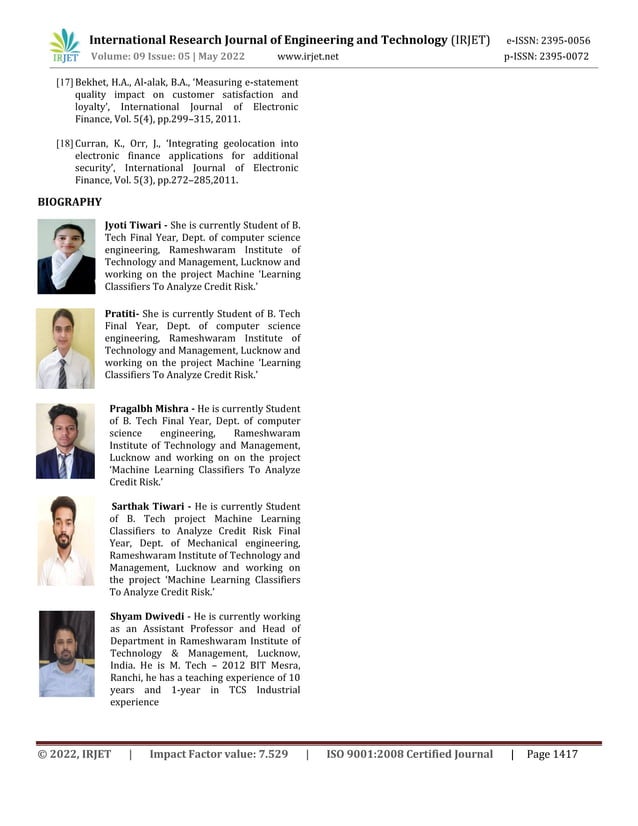 IRJET International Research Journal of Engineering and Technology (IRJET) e-ISSN: 2395-0056
Volume: 09 Issue: 05 | May 2022 www.irjet.net p-ISSN: 2395-0072

[17] Bekhet, H.A., Al-alak, B.A., 'Measuring e-statement quality impact on customer satisfaction and loyalty', International Journal of Electronic Finance, Vol. 5(4), pp.299–315, 2011.

[18] Curran, K., Orr, J., 'Integrating geolocation into electronic finance applications for additional security', International Journal of Electronic Finance, Vol. 5(3), pp.272–285,2011.

BIOGRAPHY

Jyoti Tiwari - She is currently Student of B. Tech Final Year, Dept. of computer science engineering, Rameshwaram Institute of Technology and Management, Lucknow and working on the project Machine 'Learning Classifiers To Analyze Credit Risk.'

Pratiti- She is currently Student of B. Tech Final Year, Dept. of computer science engineering, Rameshwaram Institute of Technology and Management, Lucknow and working on the project Machine 'Learning Classifiers To Analyze Credit Risk.'

Pragalbh Mishra - He is currently Student of B. Tech Final Year, Dept. of computer science engineering, Rameshwaram Institute of Technology and Management, Lucknow and working on on the project 'Machine Learning Classifiers To Analyze Credit Risk.'

Sarthak Tiwari - He is currently Student of B. Tech project Machine Learning Classifiers to Analyze Credit Risk Final Year, Dept. of Mechanical engineering, Rameshwaram Institute of Technology and Management, Lucknow and working on the project 'Machine Learning Classifiers To Analyze Credit Risk.'

Shyam Dwivedi - He is currently working as an Assistant Professor and Head of Department in Rameshwaram Institute of Technology & Management, Lucknow, India. He is M. Tech – 2012 BIT Mesra, Ranchi, he has a teaching experience of 10 years and 1-year in TCS Industrial experience

© 2022, IRJET | Impact Factor value: 7.529 | ISO 9001:2008 Certified Journal | Page 1417